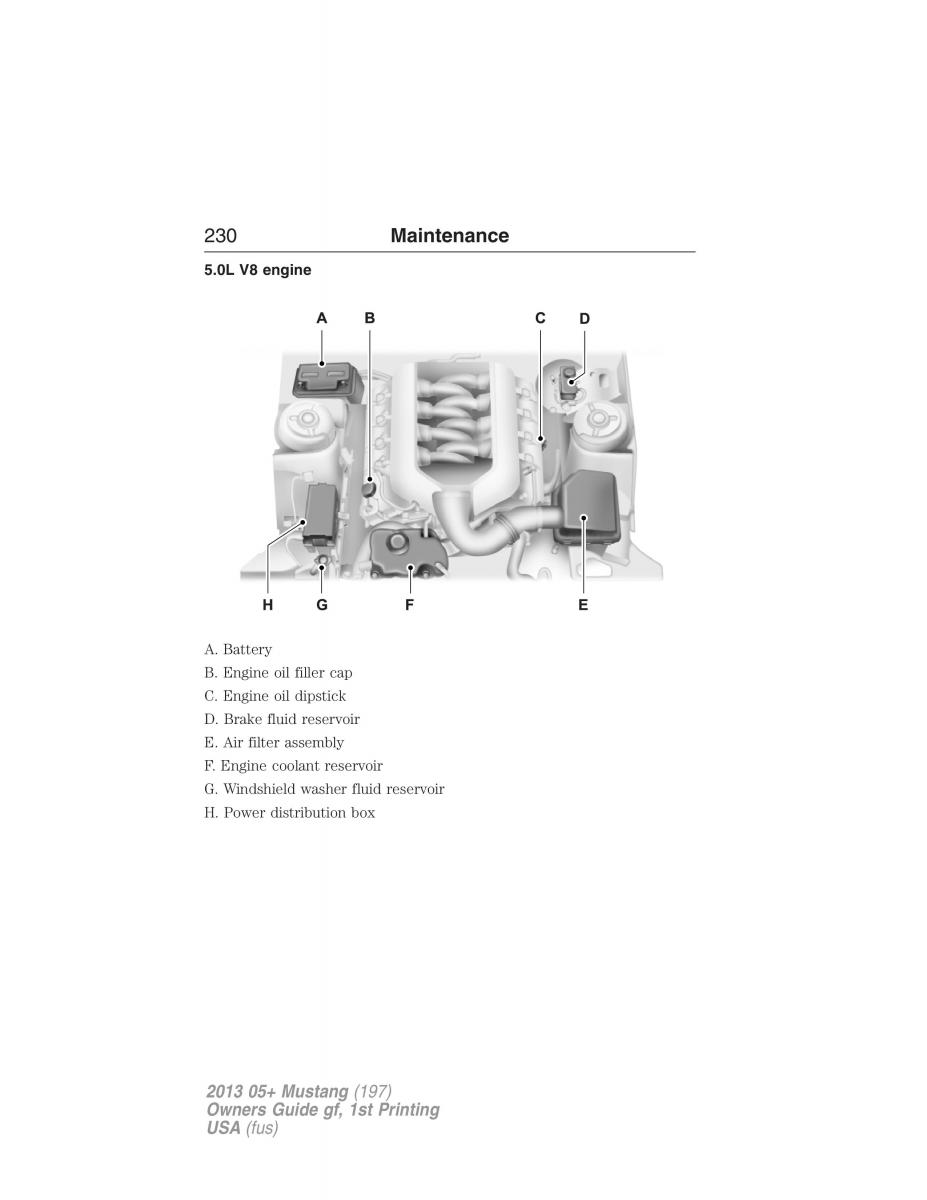 230 Maintenance

5.0L V8 engine

A B C D

H G F E

A. Battery

B. Engine oil filler cap

C. Engine oil dipstick

D. Brake fluid reservoir

E. Air filter assembly

F. Engine coolant reservoir

G. Windshield washer fluid reservoir

H. Power distribution box

2013 05+ Mustang (197)
Owners Guide gf, 1st Printing
USA (fus)